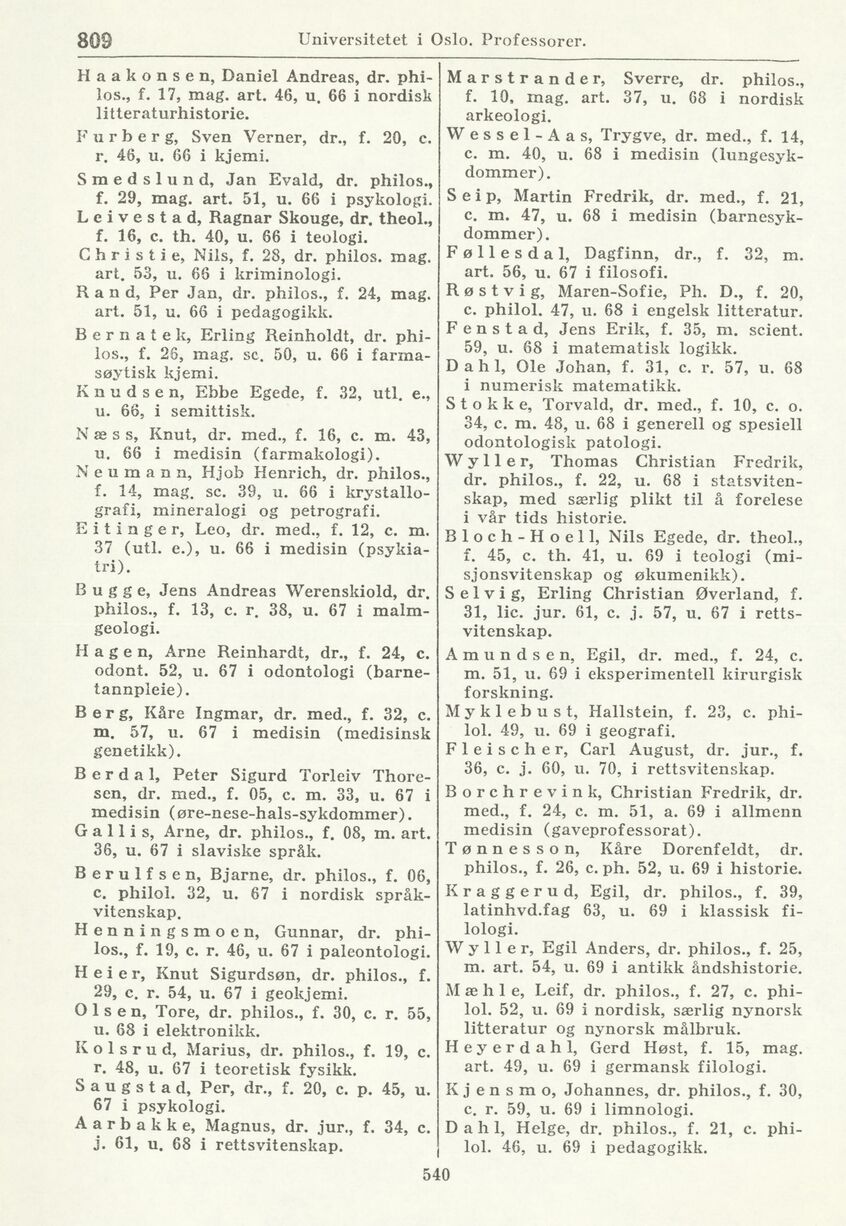 809 Universitetet i Oslo. Professorer.

Haakonsen, Daniel Andreas, dr. philos., f. 17, mag. art. 46, u. 66 i nordisk litteraturhistorie.
Furberg, Sven Verner, dr., f. 20, c. r. 46, u. 66 i kjemi.
Smedslund, Jan Evald, dr. philos., f. 29, mag. art. 51, u. 66 i psykologi.
Leivestad, Ragnar Skouge, dr. theol., f. 16, c. th. 40, u. 66 i teologi.
Christie, Nils, f. 28, dr. philos. mag. art. 53, u. 66 i kriminologi.
Rand, Per Jan, dr. philos., f. 24, mag. art. 51, u. 66 i pedagogikk.
Bernatek, Erling Reinholdt, dr. philos., f. 26, mag. sc. 50, u. 66 i farmasøytisk kjemi.
Knudsen, Ebbe Egede, f. 32, utl. e., u. 66, i semittisk.
Næss, Knut, dr. med., f. 16, c. m. 43, u. 66 i medisin (farmakologi).
Neumann, Hjob Henrich, dr. philos., f. 14, mag. sc. 39, u. 66 i krystallografi, mineralogi og petrografi.
Eitinger, Leo, dr. med., f. 12, c. m. 37 (utl. e.), u. 66 i medisin (psykiatri).
Bugge, Jens Andreas Werenskiold, dr. philos., f. 13, c. r. 38, u. 67 i malmgeologi.
Hagen, Arne Reinhardt, dr., f. 24, c. odont. 52, u. 67 i odontologi (barnetannpleie).
Berg, Kåre Ingmar, dr. med., f. 32, c. m. 57, u. 67 i medisin (medisinsk genetikk).
Berdal, Peter Sigurd Torleiv Thoresen, dr. med., f. 05, c. m. 33, u. 67 i medisin (øre-nese-hals-sykdommer).
Gallis, Arne, dr. philos., f. 08, m. art. 36, u. 67 i slaviske språk.
Berulfsen, Bjarne, dr. philos., f. 06, c. philol. 32, u. 67 i nordisk språkvitenskap.
Henningsmoen, Gunnar, dr. philos., f. 19, c. r. 46, u. 67 i paleontologi.
Heier, Knut Sigurdsøn, dr. philos., f. 29, c. r. 54, u. 67 i geokjemi.
Olsen, Tore, dr. philos., f. 30, c. r. 55, u. 68 i elektronikk.
Kolsrud, Marius, dr. philos., f. 19, c. r. 48, u. 67 i teoretisk fysikk.
Saugstad, Per, dr., f. 20, c. p. 45, u. 67 i psykologi.
Aarbakke, Magnus, dr. jur., f. 34, c. j. 61, u. 68 i rettsvitenskap.

Marstrander, Sverre, dr. philos., f. 10, mag. art. 37, u. 68 i nordisk arkeologi.
Wessel-Aas, Trygve, dr. med., f. 14, c. m. 40, u. 68 i medisin (lungesykdommer).
Seip, Martin Fredrik, dr. med., f. 21, c. m. 47, u. 68 i medisin (barnesykdommer).
Føllesdal, Dagfinn, dr., f. 32, m. art. 56, u. 67 i filosofi.
Røstvig, Maren-Sofie, Ph. D., f. 20, c. philol. 47, u. 68 i engelsk litteratur.
Fenstad, Jens Erik, f. 35, m. scient. 59, u. 68 i matematisk logikk.
Dahl, Ole Johan, f. 31, c. r. 57, u. 68 i numerisk matematikk.
Stokke, Torvald, dr. med., f. 10, c. o. 34, c. m. 48, u. 68 i generell og spesiell odontologisk patologi.
Wyller, Thomas Christian Fredrik, dr. philos., f. 22, u. 68 i statsvitenskap, med særlig plikt til å forelese i vår tids historie.
Bloch-Hoell, Nils Egede, dr. theol., f. 45, c. th. 41, u. 69 i teologi (misjonsvitenskap og økumenikk).
Selvig, Erling Christian Øverland, f. 31, lic. jur. 61, c. j. 57, u. 67 i rettsvitenskap.
Amundsen, Egil, dr. med., f. 24, c. m. 51, u. 69 i eksperimentell kirurgisk forskning.
Myklebust, Hallstein, f. 23, c. philol. 49, u. 69 i geografi.
Fleischer, Carl August, dr. jur., f. 36, c. j. 60, u. 70, i rettsvitenskap.
Borchrevink, Christian Fredrik, dr. med., f. 24, c. m. 51, a. 69 i allmenn medisin (gaveprofessorat).
Tønnesson, Kåre Dorenfeldt, dr. philos., f. 26, c. ph. 52, u. 69 i historie.
Kraggerud, Egil, dr. philos., f. 39, latinhvd.fag 63, u. 69 i klassisk filologi.
Wyller, Egil Anders, dr. philos., f. 25, m. art. 54, u. 69 i antikk åndshistorie.
Mæhle, Leif, dr. philos., f. 27, c. philol. 52, u. 69 i nordisk, særlig nynorsk litteratur og nynorsk målbruk.
Heyerdahl, Gerd Høst, f. 15, mag. art. 49, u. 69 i germansk filologi.
Kjensmo, Johannes, dr. philos., f. 30, c. r. 59, u. 69 i limnologi.
Dahl, Helge, dr. philos., f. 21, c. philol. 46, u. 69 i pedagogikk.

540